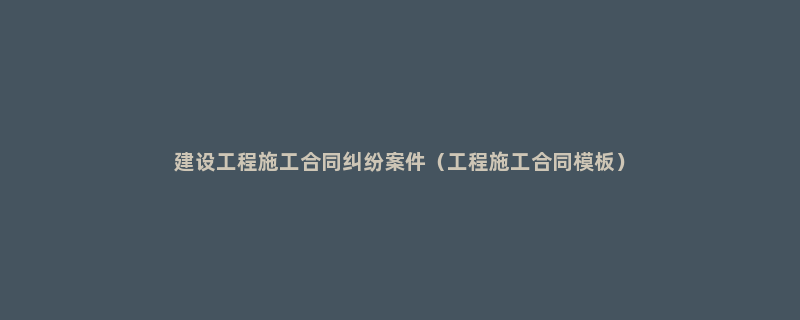 建设工程施工合同纠纷案件（工程施工合同模板）